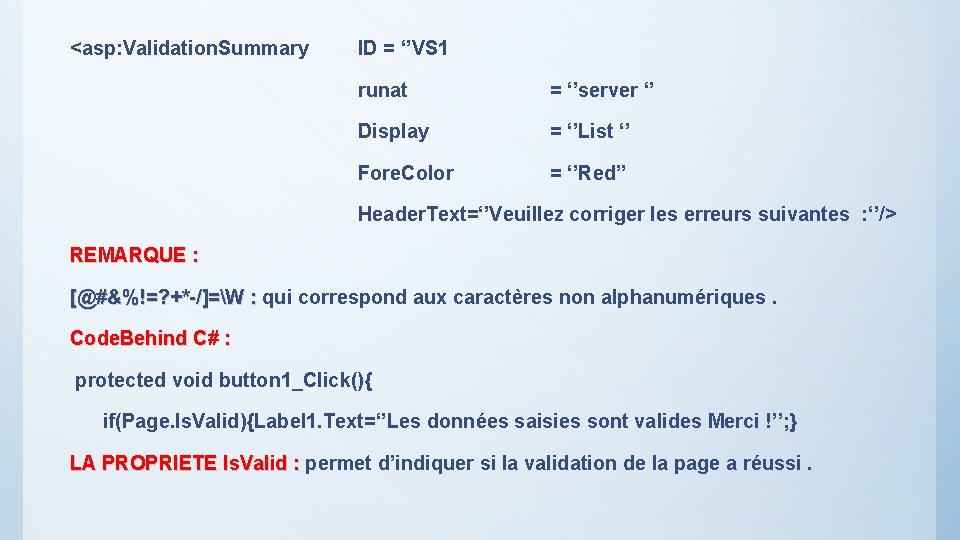 <asp:Validation.Summary ID = ‘’VS1

runat = ‘’server ‘’

Display = ‘’List ‘’

Fore.Color = ‘’Red”

Header.Text=‘’Veuillez corriger les erreurs suivantes :‘’/>

REMARQUE :

[@#&%!=?+*-/]=\W : qui correspond aux caractères non alphanumériques .

Code.Behind C# :

protected void button1_Click(){

if(Page.Is.Valid){Label1.Text=‘’Les données saisies sont valides Merci !’’;}

LA PROPRIETE Is.Valid : permet d’indiquer si la validation de la page a réussi .